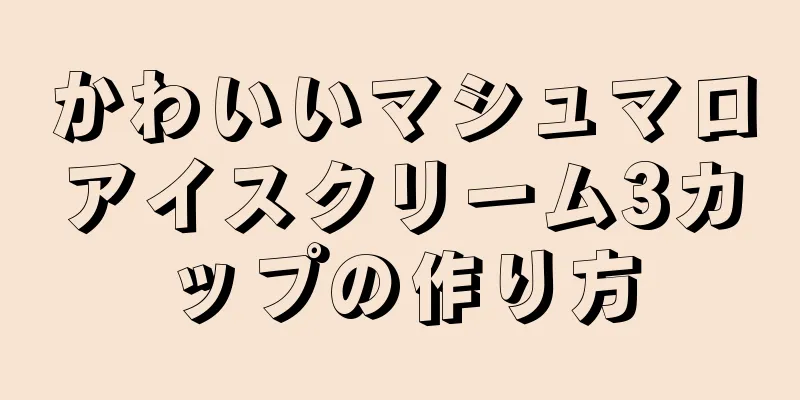 かわいいマシュマロアイスクリーム3カップの作り方